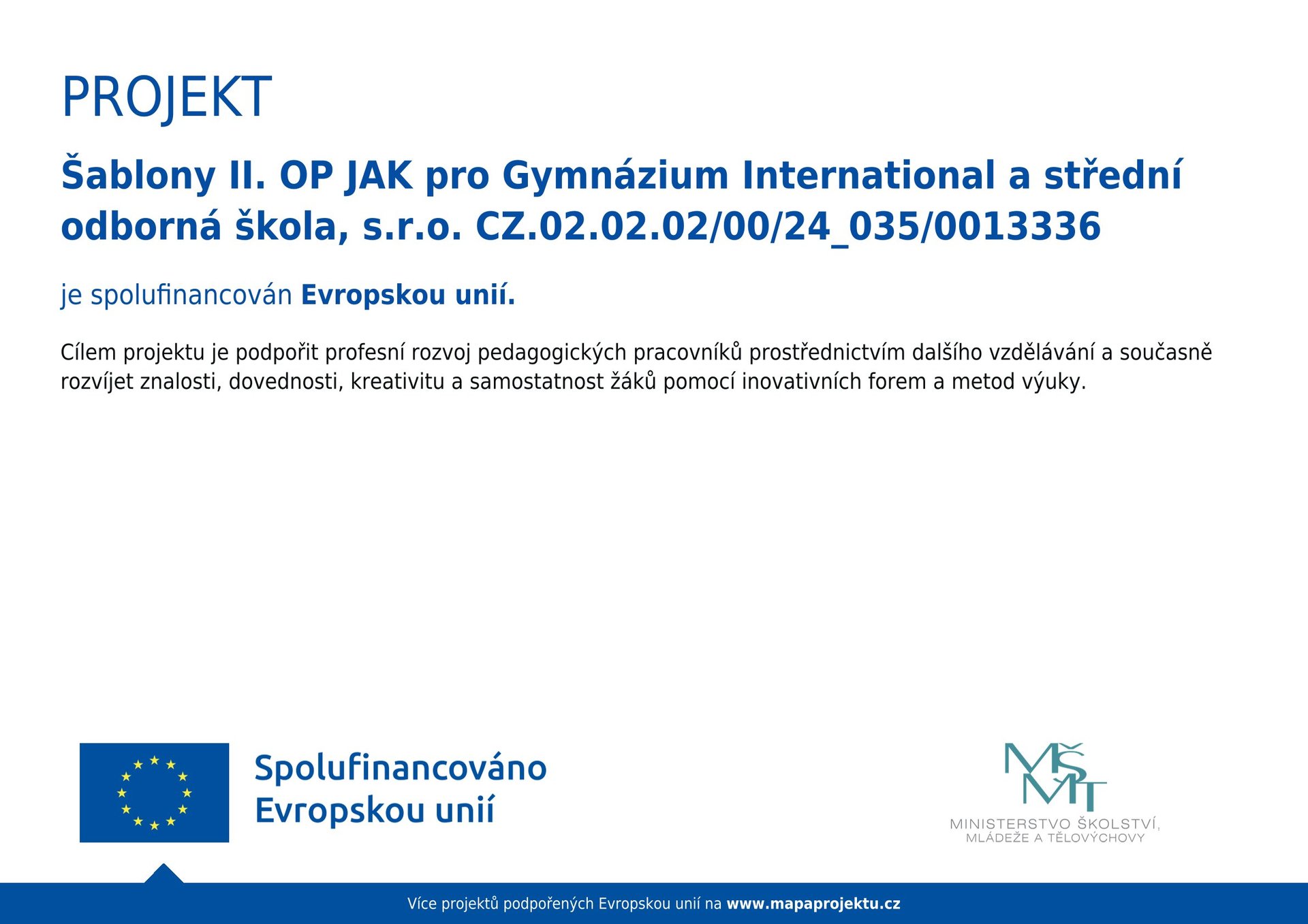 PROJEKT

Šablony II. OP JAK pro Gymnázium International a střední odborná škola, s.r.o. CZ.02.02.02/00/24_035/0013336

je spolufinancován Evropskou unií.

Cílem projektu je podpořit profesní rozvoj pedagogických pracovníků prostřednictvím dalšího vzdělávání a současně rozvíjet znalosti, dovednosti, kreativitu a samostatnost žáků pomocí inovativních forem a metod výuky.

Spolufinancováno
Evropskou unií

MŠMT
MINISTERSTVO ŠKOLSTVÍ,
MLÁDEŽE A TĚLOVÝCHOVY

Více projektů podpořených Evropskou unií na www.mapaprojektu.cz